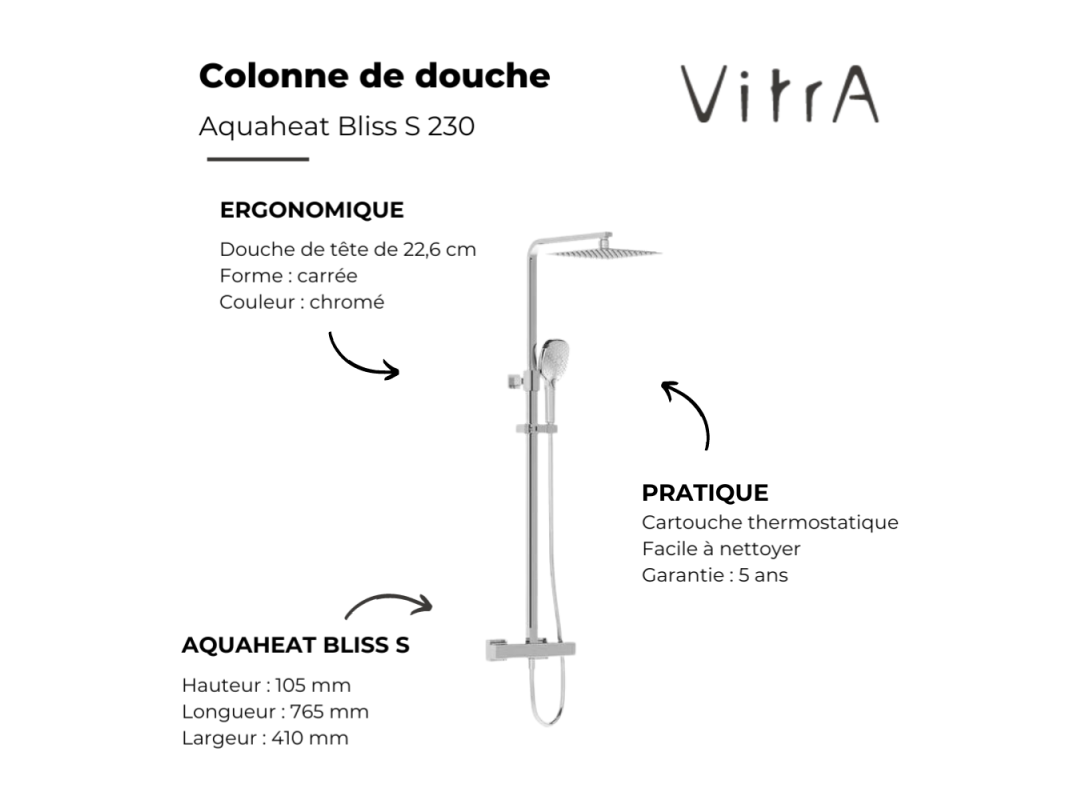 Colonne de douche

Aquaheat Bliss S 230

VitrA

ERGONOMIQUE

Douche de tête de 22,6 cm
Forme : carrée
Couleur : chromé

PRATIQUE

Cartouche thermostatique
Facile à nettoyer
Garantie : 5 ans

AQUAHEAT BLISS S

Hauteur : 105 mm
Longueur : 765 mm
Largeur : 410 mm